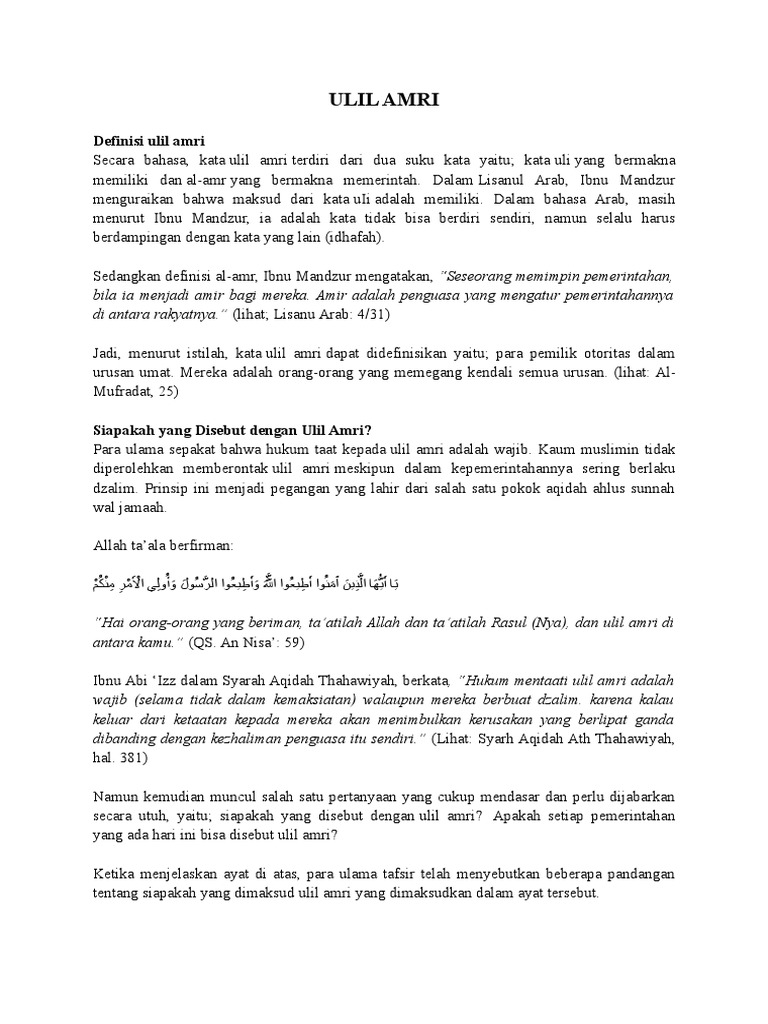 ULIL AMRI

Definisi ulil amri
Secara bahasa, kata ulil amri terdiri dari dua suku kata yaitu; kata uli yang bermakna memiliki dan al-amr yang bermakna memerintah. Dalam Lisanul Arab, Ibnu Mandzur menguraikan bahwa maksud dari kata uli adalah memiliki. Dalam bahasa Arab, masih menurut Ibnu Mandzur, ia adalah kata tidak bisa berdiri sendiri, namun selalu harus berdampingan dengan kata yang lain (idhafah).

Sedangkan definisi al-amr, Ibnu Mandzur mengatakan, "Seseorang memimpin pemerintahan, bila ia menjadi amir bagi mereka. Amir adalah penguasa yang mengatur pemerintahannya di antara rakyatnya." (lihat; Lisanu Arab: 4/31)

Jadi, menurut istilah, kata ulil amri dapat didefinisikan yaitu; para pemilik otoritas dalam urusan umat. Mereka adalah orang-orang yang memegang kendali semua urusan. (lihat: Al-Mufradat, 25)

Siapakah yang Disebut dengan Ulil Amri?
Para ulama sepakat bahwa hukum taat kepada ulil amri adalah wajib. Kaum muslimin tidak diperolehkan memberontak ulil amri meskipun dalam kepemerintahannya sering berlaku dzalim. Prinsip ini menjadi pegangan yang lahir dari salah satu pokok aqidah ahlus sunnah wal jamaah.

Allah ta'ala berfirman:

يَا أَيُّهَا الَّذِينَ آمَنُوا أَطِيعُوا اللَّهَ وَأَطِيعُوا الرَّسُولَ وَأُولِي الْأَمْرِ مِنْكُمْ

"Hai orang-orang yang beriman, ta'atilah Allah dan ta'atilah Rasul (Nya), dan ulil amri di antara kamu." (QS. An Nisa': 59)

Ibnu Abi 'Izz dalam Syarah Aqidah Thahawiyah, berkata, "Hukum mentaati ulil amri adalah wajib (selama tidak dalam kemaksiatan) walaupun mereka berbuat dzalim. karena kalau keluar dari ketaatan kepada mereka akan menimbulkan kerusakan yang berlipat ganda dibanding dengan kezhaliman penguasa itu sendiri." (Lihat: Syarh Aqidah Ath Thahawiyah, hal. 381)

Namun kemudian muncul salah satu pertanyaan yang cukup mendasar dan perlu dijabarkan secara utuh, yaitu; siapakah yang disebut dengan ulil amri? Apakah setiap pemerintahan yang ada hari ini bisa disebut ulil amri?

Ketika menjelaskan ayat di atas, para ulama tafsir telah menyebutkan beberapa pandangan tentang siapakah yang dimaksud ulil amri yang dimaksudkan dalam ayat tersebut.